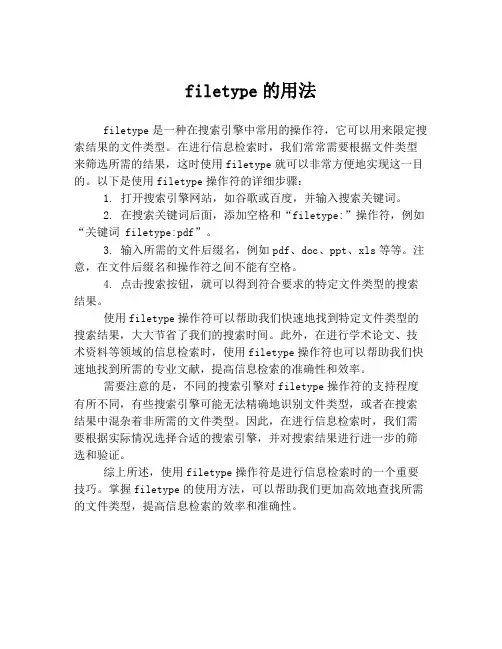 filetype 的用法

filetype 是一种在搜索引擎中常用的操作符，它可以用来限定搜索结果的文件类型。在进行信息检索时，我们常常需要根据文件类型来筛选所需的结果，这时使用 filetype 就可以非常方便地实现这一目的。以下是使用 filetype 操作符的详细步骤：

1. 打开搜索引擎网站，如谷歌或百度，并输入搜索关键词。

2. 在搜索关键词后面，添加空格和“filetype:”操作符，例如“关键词 filetype:pdf”。

3. 输入所需的文件后缀名，例如 pdf、doc、ppt、xls 等等。注意，在文件后缀名和操作符之间不能有空格。

4. 点击搜索按钮，就可以得到符合要求的特定文件类型的搜索结果。

使用 filetype 操作符可以帮助我们快速地找到特定文件类型的搜索结果，大大节省了我们的搜索时间。此外，在进行学术论文、技术资料等领域的信息检索时，使用 filetype 操作符也可以帮助我们快速地找到所需的专业文献，提高信息检索的准确性和效率。

需要注意的是，不同的搜索引擎对 filetype 操作符的支持程度有所不同，有些搜索引擎可能无法精确地识别文件类型，或者在搜索结果中混杂着非所需的文件类型。因此，在进行信息检索时，我们需要根据实际情况选择合适的搜索引擎，并对搜索结果进行进一步的筛选和验证。

综上所述，使用 filetype 操作符是进行信息检索时的一个重要技巧。掌握 filetype 的使用方法，可以帮助我们更加高效地查找所需的文件类型，提高信息检索的效率和准确性。